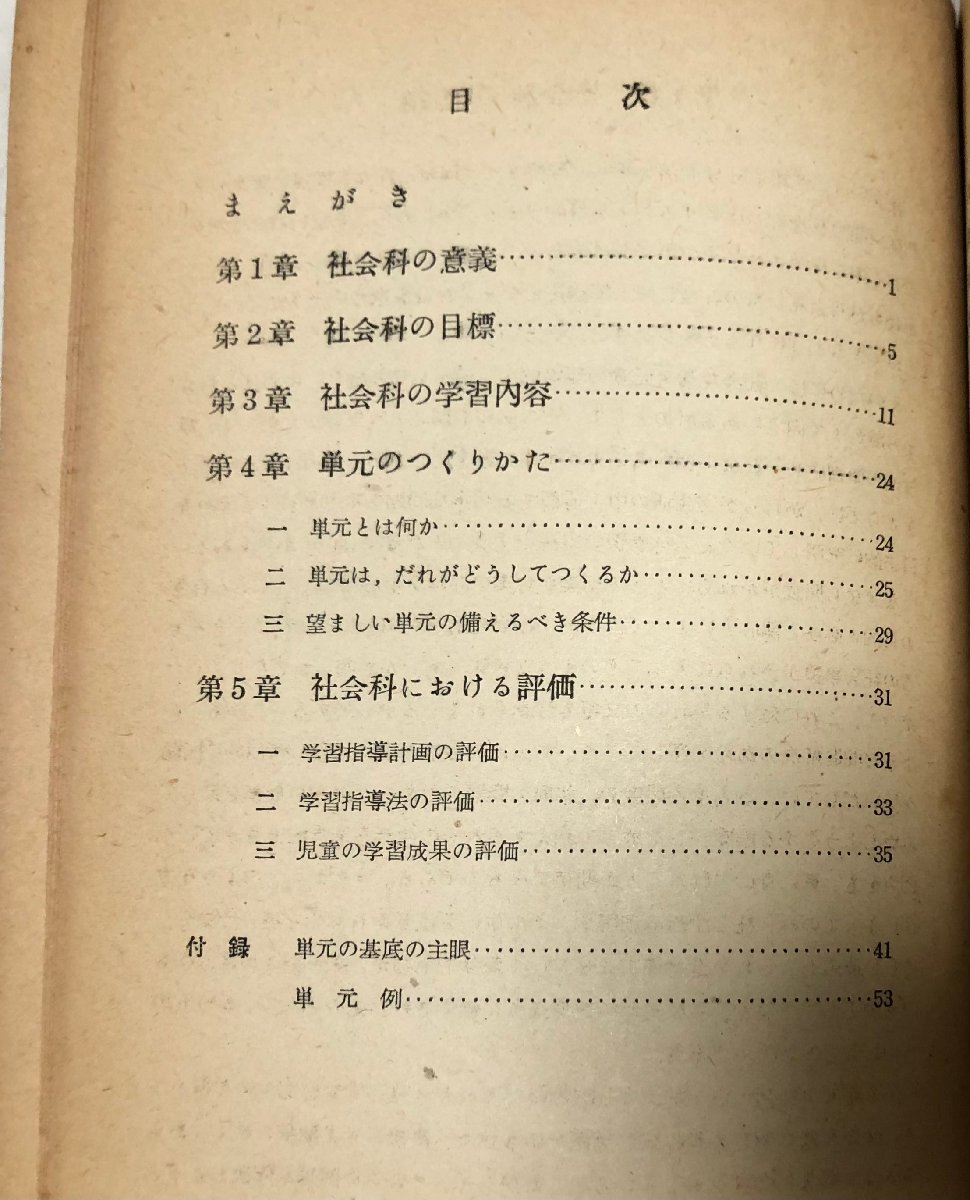 目　次

まえがき

第1章　社会科の意義……1

第2章　社会科の目標……5

第3章　社会科の学習内容……11

第4章　単元のつくりかた……24

一　単元とは何か……24

二　単元は，だれがどうしてつくるか……25

三　望ましい単元の備えるべき条件……29

第5章　社会科における評価……31

一　学習指導計画の評価……31

二　学習指導法の評価……33

三　児童の学習成果の評価……35

付録　単元の基底の主眼……41

単元例……53